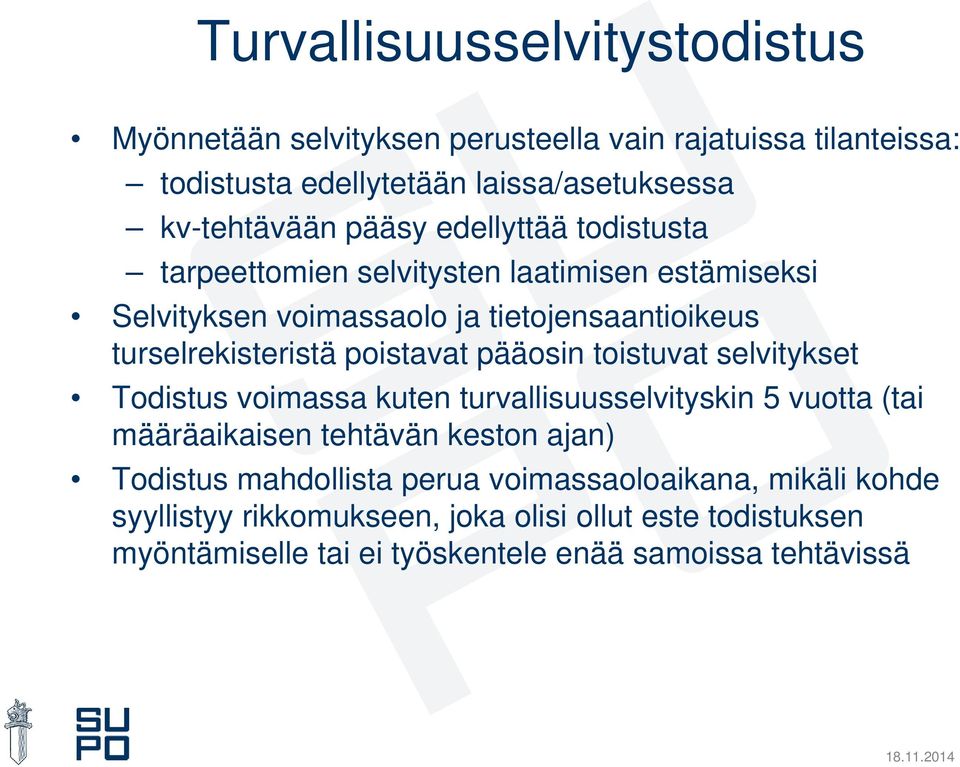 Turvallisuusselvitystodistus

• Myönnetään selvityksen perusteella vain rajatuissa tilanteissa:
– todistusta edellytetään laissa/asetuksessa
– kv-tehtävään pääsy edellyttää todistusta
– tarpeettomien selvitysten laatimisen estämiseksi
• Selvityksen voimassaolo ja tietojensaantioikeus turselrekisteristä poistavat pääosin toistuvat selvitykset
• Todistus voimassa kuten turvallisuusselvityskin 5 vuotta (tai määräaikaisen tehtävän keston ajan)
• Todistus mahdollista perua voimassaoloaikana, mikäli kohde syyllistyy rikkomukseen, joka olisi ollut este todistuksen myöntämiselle tai ei työskentele enää samoissa tehtävissä

SUPO

18.11.2014